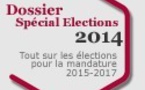 Dossier
Spécial Elections
2014

Tout sur les élections pour la mandature 2015-2017